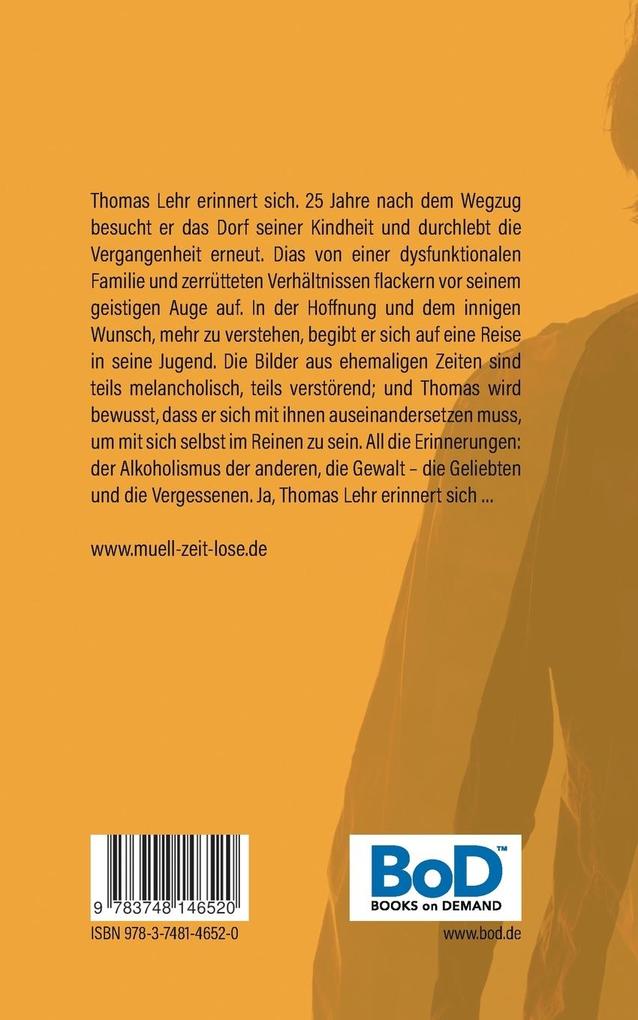 Thomas Lehr erinnert sich. 25 Jahre nach dem Wegzug besucht er das Dorf seiner Kindheit und durchlebt die Vergangenheit erneut. Dias von einer dysfunktionalen Familie und zerrütteten Verhältnissen flackern vor seinem geistigen Auge auf. In der Hoffnung und dem innigen Wunsch, mehr zu verstehen, begibt er sich auf eine Reise in seine Jugend. Die Bilder aus ehemaligen Zeiten sind teils melancholisch, teils verstörend; und Thomas wird bewusst, dass er sich mit ihnen auseinandersetzen muss, um mit sich selbst im Reinen zu sein. All die Erinnerungen: der Alkoholismus der anderen, die Gewalt – die Geliebten und die Vergessenen. Ja, Thomas Lehr erinnert sich ...

www.muell-zeit-lose.de

9 783748 146520

ISBN 978-3-7481-4652-0

BoD™
BOOKS on DEMAND

www.bod.de